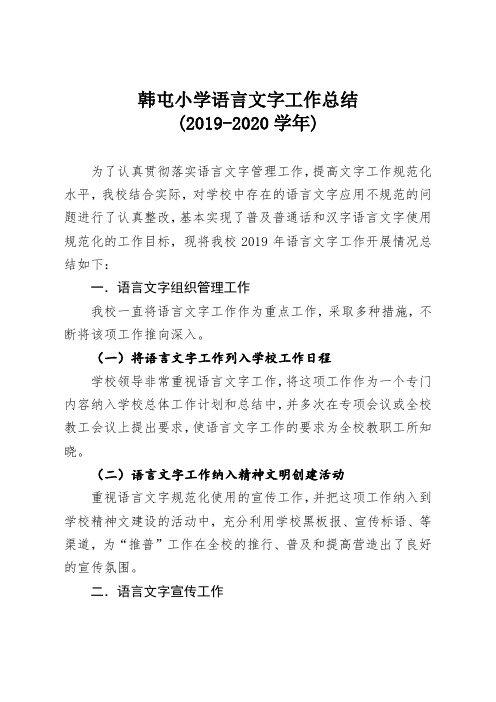 韩屯小学语言文字工作总结
(2019-2020 学年)

为了认真贯彻落实语言文字管理工作，提高文字工作规范化水平，我校结合实际，对学校中存在的语言文字应用不规范的问题进行了认真整改，基本实现了普及普通话和汉字语言文字使用规范化的工作目标，现将我校 2019 年语言文字工作开展情况总结如下：

一．语言文字组织管理工作

我校一直将语言文字工作作为重点工作，采取多种措施，不断将该项工作推向深入。

（一）将语言文字工作列入学校工作日程

学校领导非常重视语言文字工作，将这项工作作为一个专门内容纳入学校总体工作计划和总结中，并多次在专项会议或全校教工会议上提出要求，使语言文字工作的要求为全校教职工所知晓。

（二）语言文字工作纳入精神文明创建活动

重视语言文字规范化使用的宣传工作，并把这项工作纳入到学校精神文建设的活动中，充分利用学校黑板报、宣传标语、等渠道，为“推普”工作在全校的推行、普及和提高营造出了良好的宣传氛围。

二．语言文字宣传工作